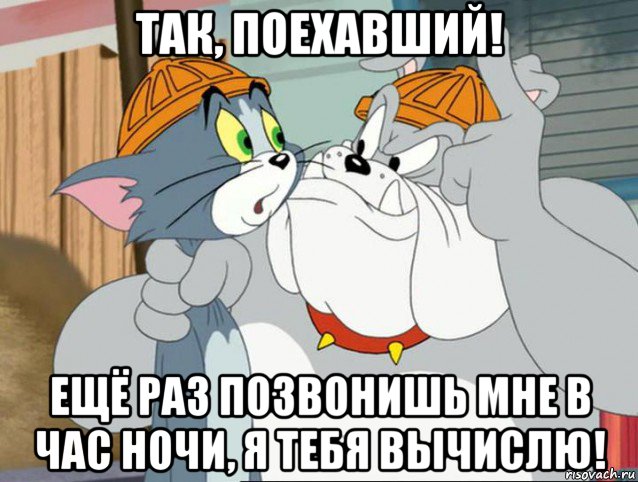 ТАК, ПОЕХАВШИЙ!

ЕЩЁ РАЗ ПОЗВОНИШЬ МНЕ В ЧАС НОЧИ, Я ТЕБЯ ВЫЧИСЛЮ!

risovach.ru